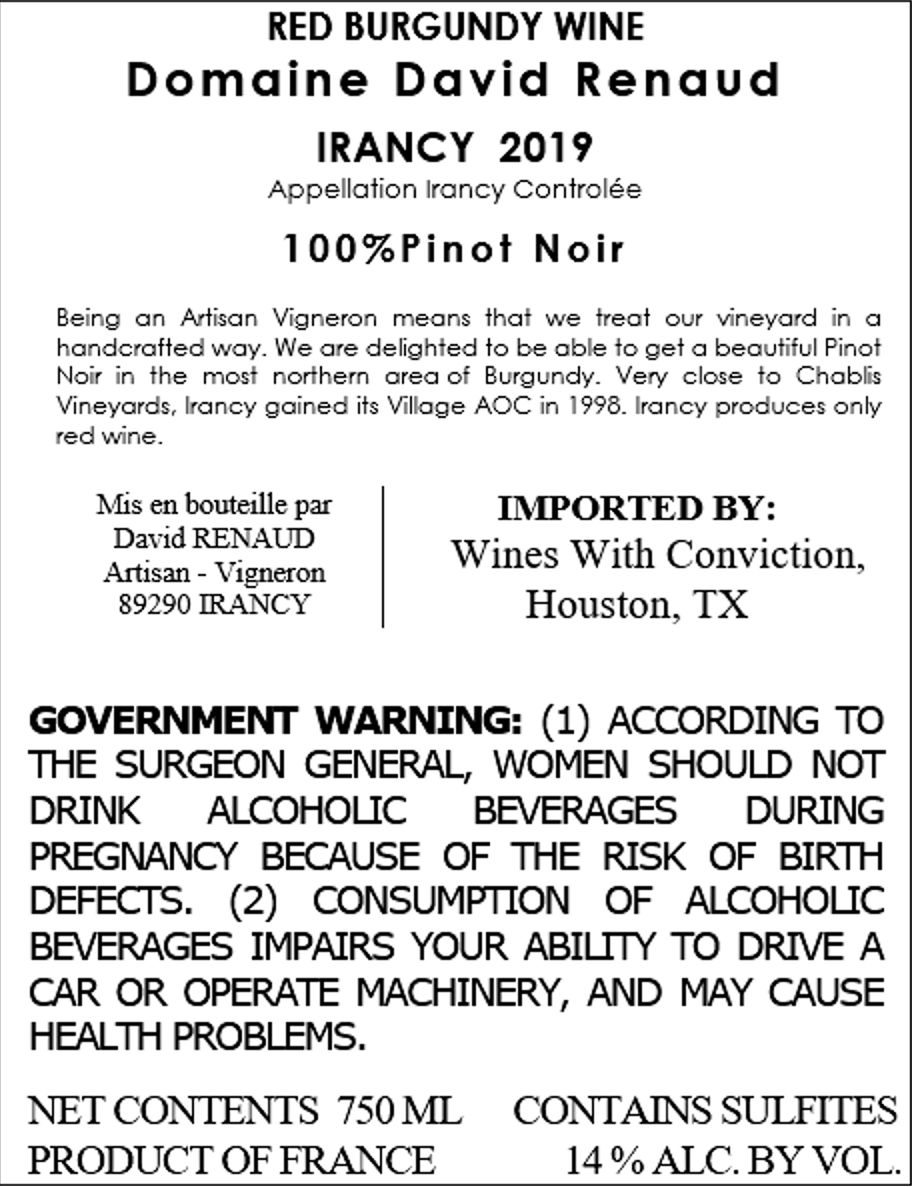 RED BURGUNDY WINE
Domaine David Renaud

IRANCY 2019
Appellation Irancy Controlée

100%Pinot Noir

Being an Artisan Vigneron means that we treat our vineyard in a handcrafted way. We are delighted to be able to get a beautiful Pinot Noir in the most northern area of Burgundy. Very close to Chablis Vineyards, Irancy gained its Village AOC in 1998. Irancy produces only red wine.

Mis en bouteille par
David RENAUD
Artisan - Vigneron
89290 IRANCY

IMPORTED BY:
Wines With Conviction,
Houston, TX

GOVERNMENT WARNING: (1) ACCORDING TO THE SURGEON GENERAL, WOMEN SHOULD NOT DRINK ALCOHOLIC BEVERAGES DURING PREGNANCY BECAUSE OF THE RISK OF BIRTH DEFECTS. (2) CONSUMPTION OF ALCOHOLIC BEVERAGES IMPAIRS YOUR ABILITY TO DRIVE A CAR OR OPERATE MACHINERY, AND MAY CAUSE HEALTH PROBLEMS.

NET CONTENTS 750 ML CONTAINS SULFITES
PRODUCT OF FRANCE 14 % ALC. BY VOL.